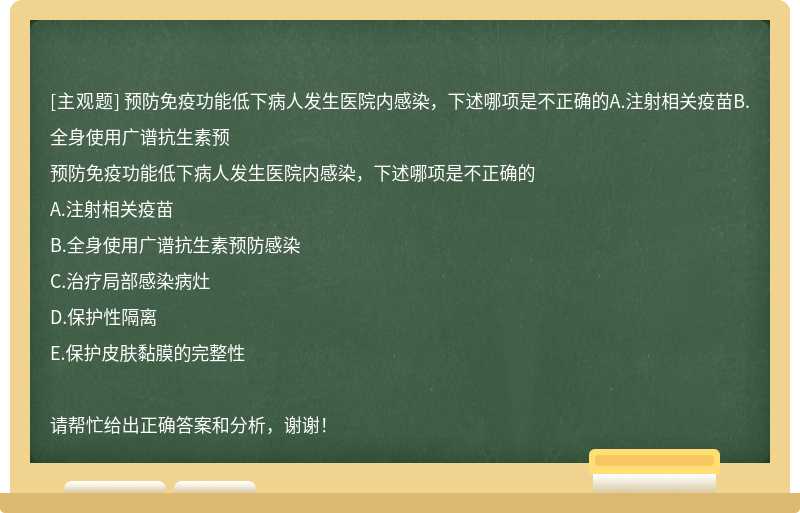 [主观题] 预防免疫功能低下病人发生医院内感染，下述哪项是不正确的A.注射相关疫苗B.全身使用广谱抗生素预

预防免疫功能低下病人发生医院内感染，下述哪项是不正确的

A.注射相关疫苗

B.全身使用广谱抗生素预防感染

C.治疗局部感染病灶

D.保护性隔离

E.保护皮肤黏膜的完整性

请帮忙给出正确答案和分析，谢谢！